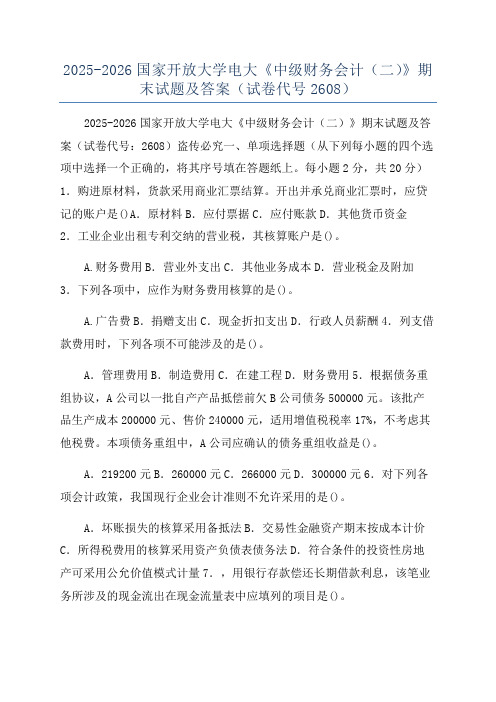 2025-2026 国家开放大学电大《中级财务会计（二）》期末试题及答案（试卷代号 2608）

2025-2026 国家开放大学电大《中级财务会计（二）》期末试题及答案（试卷代号：2608）盗传必究一、单项选择题（从下列每小题的四个选项中选择一个正确的，将其序号填在答题纸上。每小题 2 分，共 20 分）1．购进原材料，货款采用商业汇票结算。开出并承兑商业汇票时，应贷记的账户是()A．原材料 B．应付票据 C．应付账款 D．其他货币资金 2．工业企业出租专利交纳的营业税，其核算账户是()。

A.财务费用 B．营业外支出 C．其他业务成本 D．营业税金及附加 3．下列各项中，应作为财务费用核算的是()。

A.广告费 B．捐赠支出 C．现金折扣支出 D．行政人员薪酬 4．列支借款费用时，下列各项不可能涉及的是()。

A．管理费用 B．制造费用 C．在建工程 D．财务费用 5．根据债务重组协议，A 公司以一批自产产品抵偿前欠 B 公司债务 500000 元。该批产品生产成本 200000 元、售价 240000 元，适用增值税税率 17%，不考虑其他税费。本项债务重组中，A 公司应确认的债务重组收益是()。

A．219200 元 B．260000 元 C．266000 元 D．300000 元 6．对下列各项会计政策，我国现行企业会计准则不允许采用的是()。

A．坏账损失的核算采用备抵法 B．交易性金融资产期末按成本计价 C．所得税费用的核算采用资产负债表债务法 D．符合条件的投资性房地产可采用公允价值模式计量 7．，用银行存款偿还长期借款利息，该笔业务所涉及的现金流出在现金流量表中应填列的项目是()。